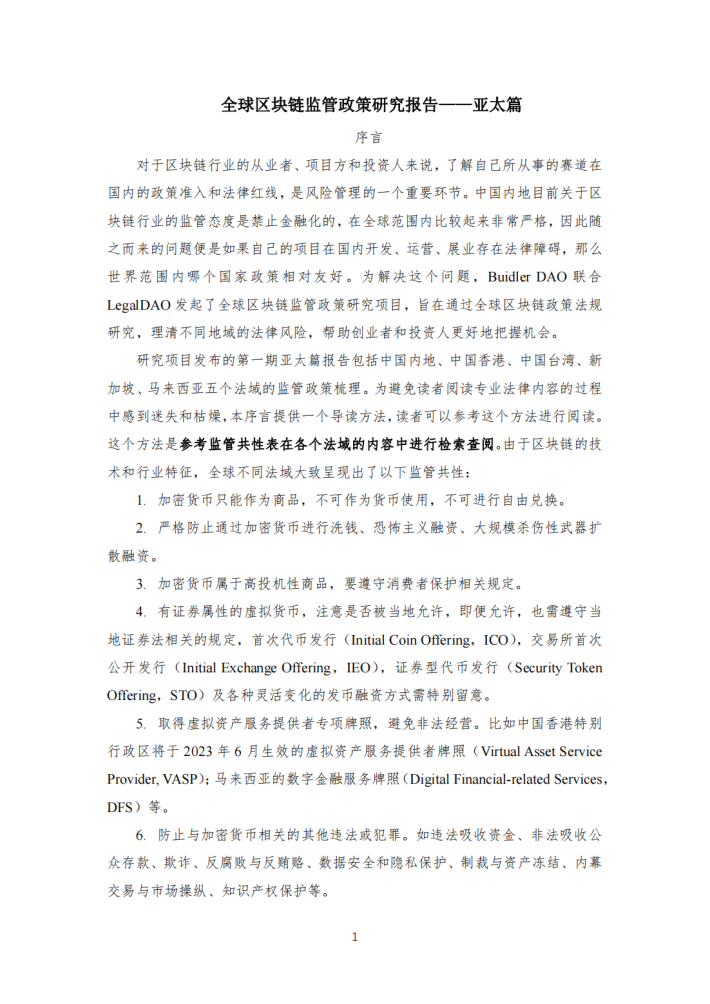 全球区块链监管政策研究报告——亚太篇

序言

对于区块链行业的从业者、项目方和投资人来说，了解自己所从事的赛道在国内的政策准入和法律红线，是风险管理的一个重要环节。中国内地目前关于区块链行业的监管态度是禁止金融化的，在全球范围内比较起来非常严格，因此随之而来的问题便是如果自己的项目在国内开发、运营、展业存在法律障碍，那么世界范围内哪个国家政策相对友好。为解决这个问题，Buidler DAO 联合 LegalDAO 发起了全球区块链监管政策研究项目，旨在通过全球区块链政策法规研究，理清不同地域的法律风险，帮助创业者和投资人更好地把握机会。

研究项目发布的第一期亚太篇报告包括中国内地、中国香港、中国台湾、新加坡、马来西亚五个法域的监管政策梳理。为避免读者阅读专业法律内容的过程中感到迷失和枯燥，本序言提供一个导读方法，读者可以参考这个方法进行阅读。这个方法是参考监管共性表在各个法域的内容中进行检索查阅。由于区块链的技术和行业特征，全球不同法域大致呈现出了以下监管共性：

1. 加密货币只能作为商品，不可作为货币使用，不可进行自由兑换。

2. 严格防止通过加密货币进行洗钱、恐怖主义融资、大规模杀伤性武器扩散融资。

3. 加密货币属于高投机性商品，要遵守消费者保护相关规定。

4. 有证券属性的虚拟货币，注意是否被当地允许，即便允许，也需遵守当地证券法相关的规定，首次代币发行（Initial Coin Offering，ICO），交易所首次公开发行（Initial Exchange Offering，IEO），证券型代币发行（Security Token Offering，STO）及各种灵活变化的发币融资方式需特别留意。

5. 取得虚拟资产服务提供者专项牌照，避免非法经营。比如中国香港特别行政区将于 2023 年 6 月生效的虚拟资产服务提供者牌照（Virtual Asset Service Provider, VASP）；马来西亚的数字金融服务牌照（Digital Financial-related Services，DFS）等。

6. 防止与加密货币相关的其他违法或犯罪。如违法吸收资金、非法吸收公众存款、欺诈、反腐败与反贿赂、数据安全和隐私保护、制裁与资产冻结、内幕交易与市场操纵、知识产权保护等。

1